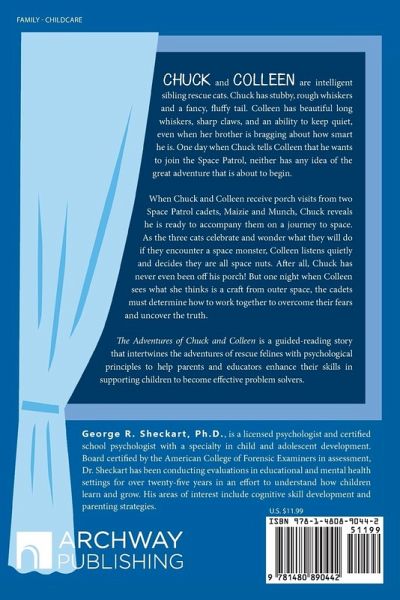 FAMILY - CHILDCARE

CHUCK and COLLEEN are intelligent sibling rescue cats. Chuck has stubby, rough whiskers and a fancy, fluffy tail. Colleen has beautiful long whiskers, sharp claws, and an ability to keep quiet, even when her brother is bragging about how smart he is. One day when Chuck tells Colleen that he wants to join the Space Patrol, neither has any idea of the great adventure that is about to begin.

When Chuck and Colleen receive porch visits from two Space Patrol cadets, Maizie and Munch, Chuck reveals he is ready to accompany them on a journey to space. As the three cats celebrate and wonder what they will do if they encounter a space monster, Colleen listens quietly and decides they are all space nuts. After all, Chuck has never even been off his porch! But one night when Colleen sees what she thinks is a craft from outer space, the cadets must determine how to work together to overcome their fears and uncover the truth.

The Adventures of Chuck and Colleen is a guided-reading story that intertwines the adventures of rescue felines with psychological principles to help parents and educators enhance their skills in supporting children to become effective problem solvers.

George R. Sheckart, Ph.D., is a licensed psychologist and certified school psychologist with a specialty in child and adolescent development. Board certified by the American College of Forensic Examiners in assessment, Dr. Sheckart has been conducting evaluations in educational and mental health settings for over twenty-five years in an effort to understand how children learn and grow. His areas of interest include cognitive skill development and parenting strategies.

U.S. $11.99

ISBN 978-1-4808-9044-2

51199

9 781480 890442

ARCHWAY PUBLISHING